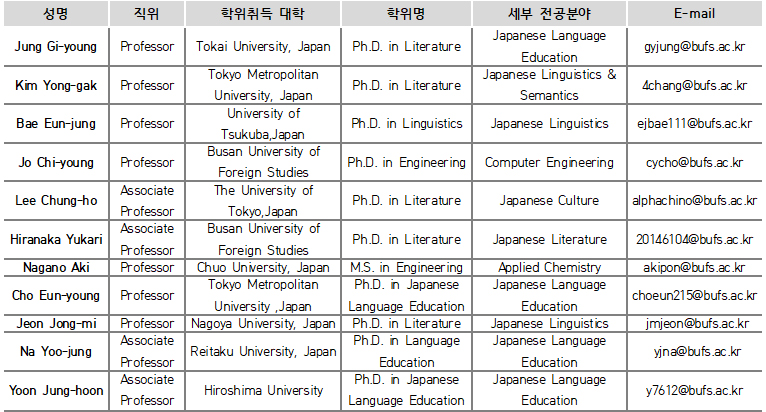 | 성명 | 직위 | 학위취득 대학 | 학위명 | 세부 전공분야 | E-mail |
|---|---|---|---|---|---|
| Jung Gi-young | Professor | Tokai University, Japan | Ph.D. in Literature | Japanese Language Education | gyjung@bufs.ac.kr |
| Kim Yong-gak | Professor | Tokyo Metropolitan University, Japan | Ph.D. in Literature | Japanese Linguistics & Semantics | 4chang@bufs.ac.kr |
| Bae Eun-jung | Professor | University of Tsukuba,Japan | Ph.D. in Linguistics | Japanese Linguistics | ejbae111@bufs.ac.kr |
| Jo Chi-young | Professor | Busan University of Foreign Studies | Ph.D. in Engineering | Computer Engineering | cycho@bufs.ac.kr |
| Lee Chung-ho | Associate Professor | The University of Tokyo,Japan | Ph.D. in Literature | Japanese Culture | alphachino@bufs.ac.kr |
| Hiranaka Yukari | Associate Professor | Busan University of Foreign Studies | Ph.D. in Literature | Japanese Literature | 20146104@bufs.ac.kr |
| Nagano Aki | Professor | Chuo University, Japan | M.S. in Engineering | Applied Chemistry | akipon@bufs.ac.kr |
| Cho Eun-young | Professor | Tokyo Metropolitan University ,Japan | Ph.D. in Japanese Language Education | Japanese Language Education | choeun215@bufs.ac.kr |
| Jeon Jong-mi | Professor | Nagoya University, Japan | Ph.D. in Literature | Japanese Linguistics | jmjeon@bufs.ac.kr |
| Na Yoo-jung | Associate Professor | Reitaku University, Japan | Ph.D. in Language Education | Japanese Language Education | yjna@bufs.ac.kr |
| Yoon Jung-hoon | Associate Professor | Hiroshima University | Ph.D. in Japanese Language Education | Japanese Language Education | y7612@bufs.ac.kr |